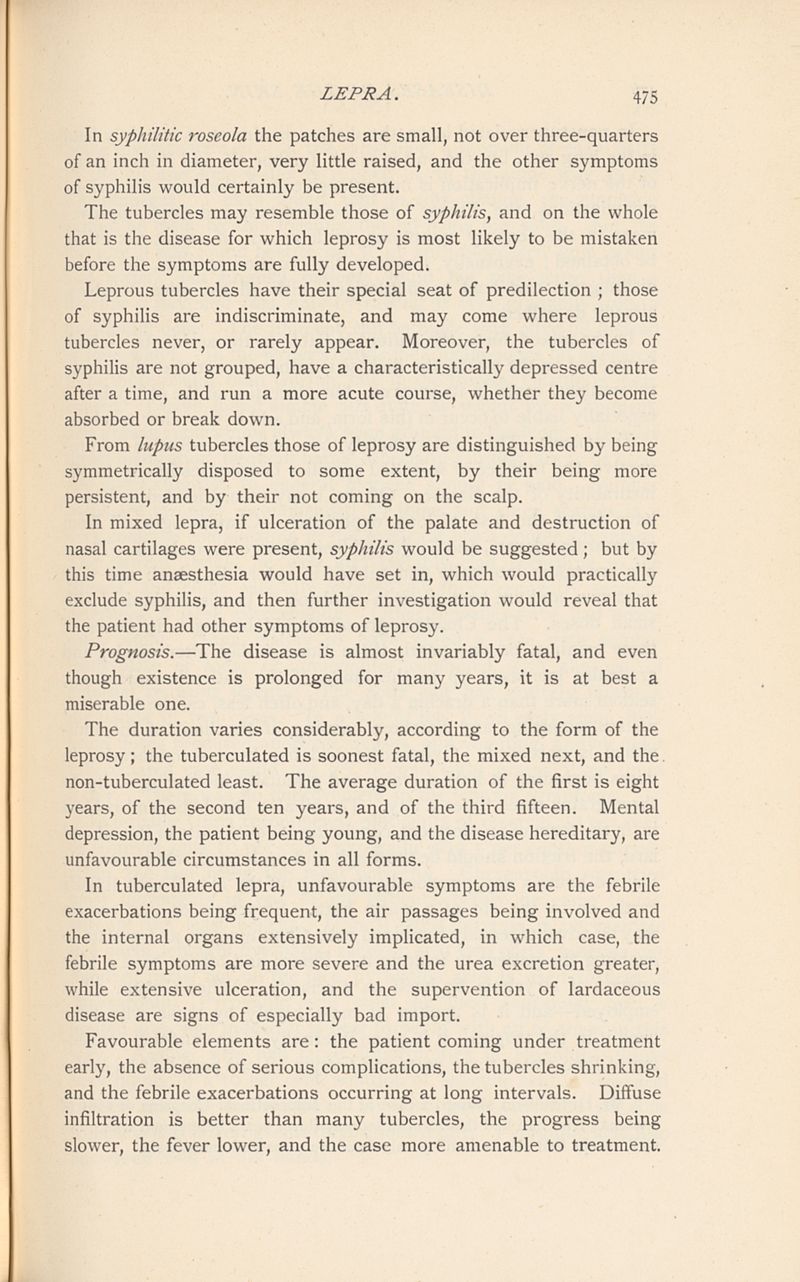 LEPRA. 475

In syphilitic roseola the patches are small, not over three-quarters of an inch in diameter, very little raised, and the other symptoms of syphilis would certainly be present.

The tubercles may resemble those of syphilis, and on the whole that is the disease for which leprosy is most likely to be mistaken before the symptoms are fully developed.

Leprous tubercles have their special seat of predilection ; those of syphilis are indiscriminate, and may come where leprous tubercles never, or rarely appear. Moreover, the tubercles of syphilis are not grouped, have a characteristically depressed centre after a time, and run a more acute course, whether they become absorbed or break down.

From lupus tubercles those of leprosy are distinguished by being symmetrically disposed to some extent, by their being more persistent, and by their not coming on the scalp.

In mixed lepra, if ulceration of the palate and destruction of nasal cartilages were present, syphilis would be suggested ; but by this time anæsthesia would have set in, which would practically exclude syphilis, and then further investigation would reveal that the patient had other symptoms of leprosy.

Prognosis.—The disease is almost invariably fatal, and even though existence is prolonged for many years, it is at best a miserable one.

The duration varies considerably, according to the form of the leprosy ; the tuberculated is soonest fatal, the mixed next, and the non-tuberculated least. The average duration of the first is eight years, of the second ten years, and of the third fifteen. Mental depression, the patient being young, and the disease hereditary, are unfavourable circumstances in all forms.

In tuberculated lepra, unfavourable symptoms are the febrile exacerbations being frequent, the air passages being involved and the internal organs extensively implicated, in which case, the febrile symptoms are more severe and the urea excretion greater, while extensive ulceration, and the supervention of lardaceous disease are signs of especially bad import.

Favourable elements are : the patient coming under treatment early, the absence of serious complications, the tubercles shrinking, and the febrile exacerbations occurring at long intervals. Diffuse infiltration is better than many tubercles, the progress being slower, the fever lower, and the case more amenable to treatment.